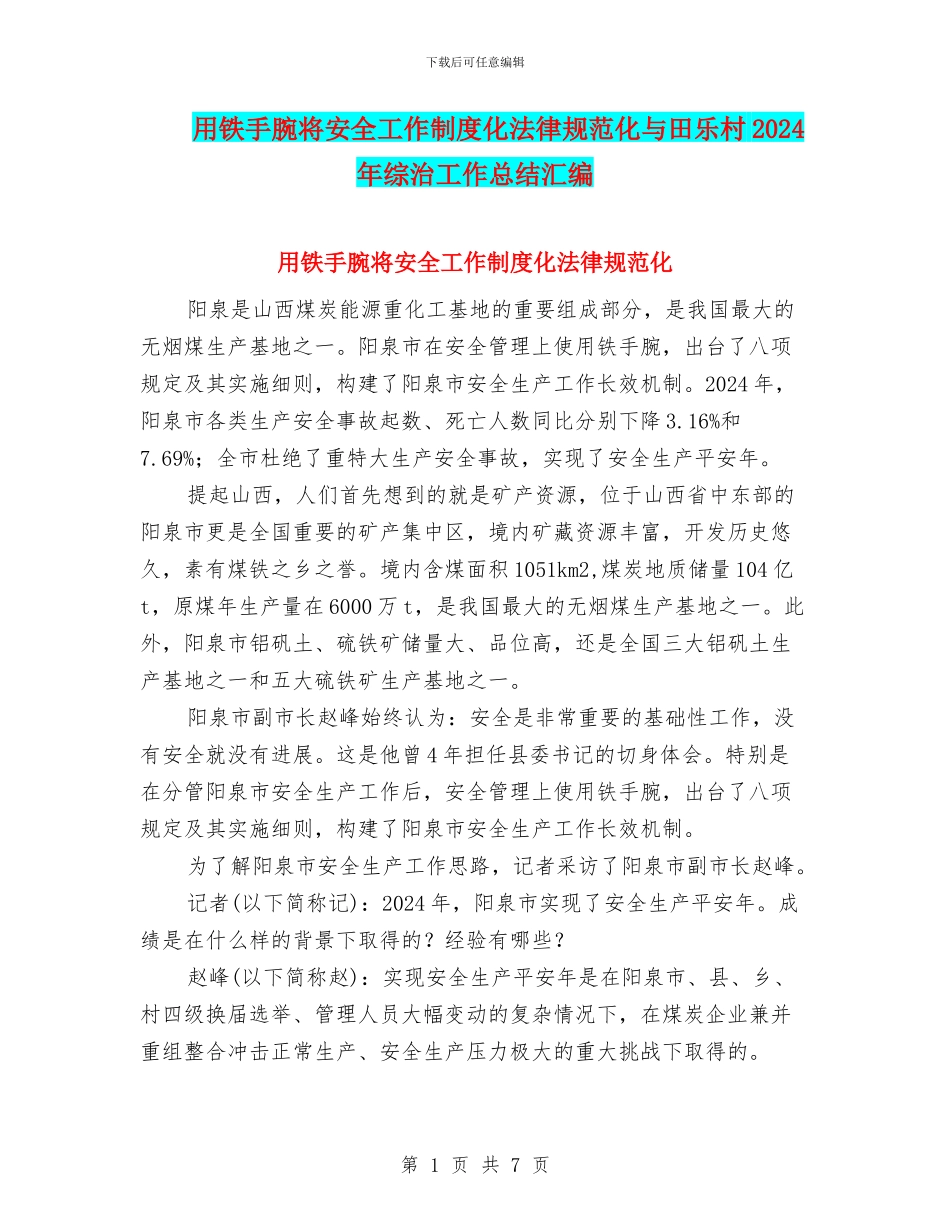 下载后可任意编辑

用铁手腕将安全工作制度化法律规范化与田乐村 2024 年综治工作总结汇编

用铁手腕将安全工作制度化法律规范化

阳泉是山西煤炭能源重化工基地的重要组成部分，是我国最大的无烟煤生产基地之一。阳泉市在安全管理上使用铁手腕，出台了八项规定及其实施细则，构建了阳泉市安全生产工作长效机制。2024 年，阳泉市各类生产安全事故起数、死亡人数同比分别下降 3.16%和 7.69%；全市杜绝了重特大生产安全事故，实现了安全生产平安年。

提起山西，人们首先想到的就是矿产资源，位于山西省中东部的阳泉市更是全国重要的矿产集中区，境内矿藏资源丰富，开发历史悠久，素有煤铁之乡之誉。境内含煤面积 1051km2,煤炭地质储量 104 亿 t，原煤年生产量在 6000 万 t，是我国最大的无烟煤生产基地之一。此外，阳泉市铝矾土、硫铁矿储量大、品位高，还是全国三大铝矾土生产基地之一和五大硫铁矿生产基地之一。

阳泉市副市长赵峰始终认为：安全是非常重要的基础性工作，没有安全就没有进展。这是他曾 4 年担任县委书记的切身体会。特别是在分管阳泉市安全生产工作后，安全管理上使用铁手腕，出台了八项规定及其实施细则，构建了阳泉市安全生产工作长效机制。

为了解阳泉市安全生产工作思路，记者采访了阳泉市副市长赵峰。

记者(以下简称记)：2024 年，阳泉市实现了安全生产平安年。成绩是在什么样的背景下取得的？经验有哪些？

赵峰(以下简称赵)：实现安全生产平安年是在阳泉市、县、乡、村四级换届选举、管理人员大幅变动的复杂情况下，在煤炭企业兼并重组整合冲击正常生产、安全生产压力极大的重大挑战下取得的。

第 1 页 共 7 页